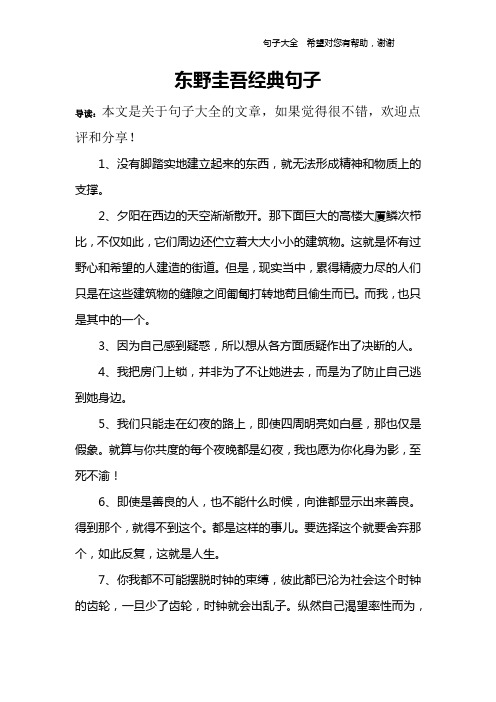 句子大全　希望对您有帮助，谢谢

东野圭吾经典句子

导读：本文是关于句子大全的文章，如果觉得很不错，欢迎点评和分享！

1、没有脚踏实地建立起来的东西，就无法形成精神和物质上的支撑。

2、夕阳在西边的天空渐渐散开。那下面巨大的高楼大厦鳞次栉比，不仅如此，它们周边还伫立着大大小小的建筑物。这就是怀有过野心和希望的人建造的街道。但是，现实当中，累得精疲力尽的人们只是在这些建筑物的缝隙之间匍匐打转地苟且偷生而已。而我，也只是其中的一个。

3、因为自己感到疑惑，所以想从各方面质疑作出了决断的人。

4、我把房门上锁，并非为了不让她进去，而是为了防止自己逃到她身边。

5、我们只能走在幻夜的路上，即使四周明亮如白昼，那也仅是假象。就算与你共度的每个夜晚都是幻夜，我也愿为你化身为影，至死不渝！

6、即使是善良的人，也不能什么时候，向谁都显示出来善良。得到那个，就得不到这个。都是这样的事儿。要选择这个就要舍弃那个，如此反复，这就是人生。

7、你我都不可能摆脱时钟的束缚，彼此都已沦为社会这个时钟的齿轮，一旦少了齿轮，时钟就会出乱子。纵然自己渴望率性而为，